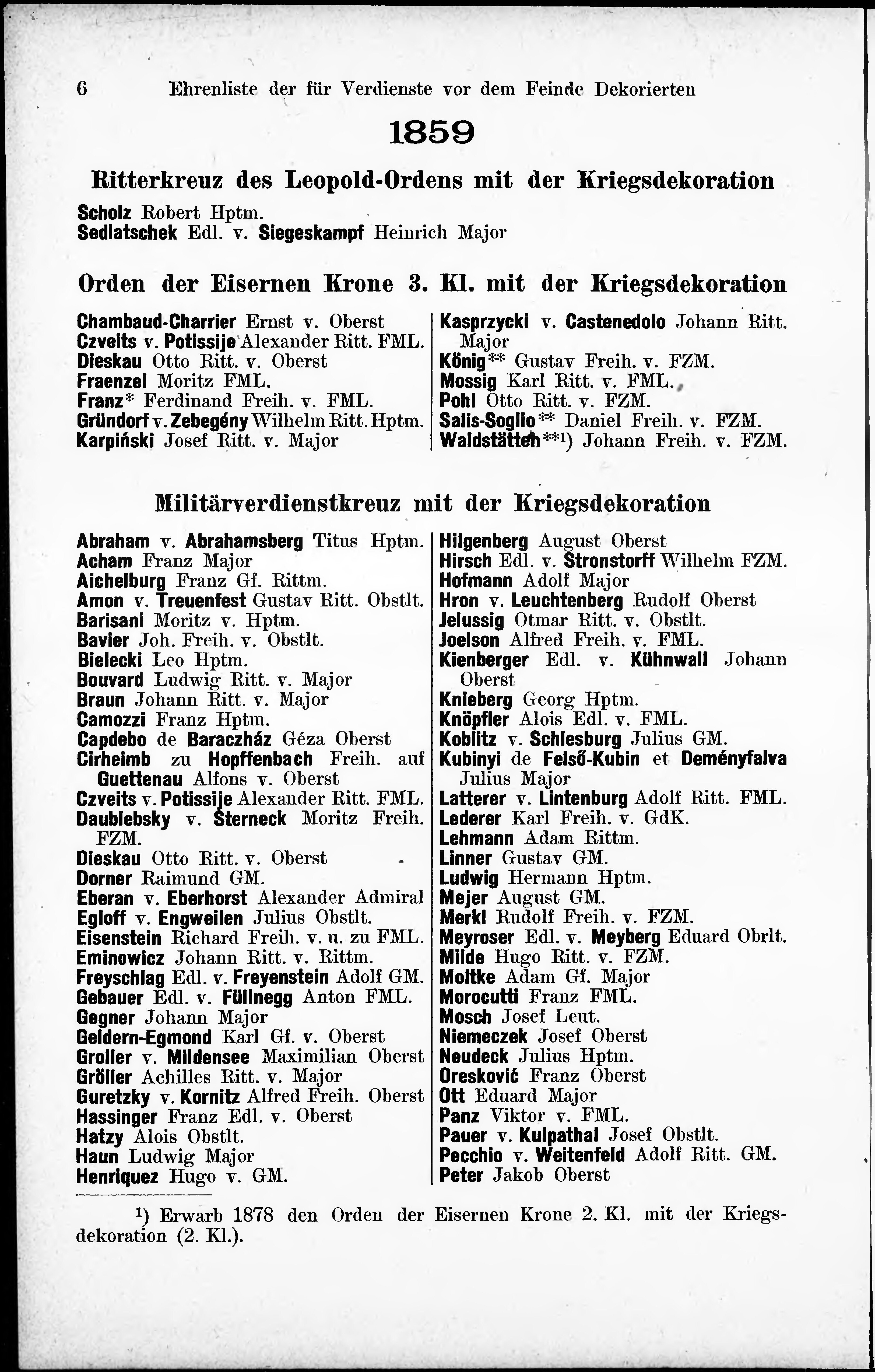 6 Ehrenliste der für Verdienste vor dem Feinde Dekorierten

1859

Ritterkreuz des Leopold-Ordens mit der Kriegsdekoration

Scholz Robert Hptm.
Sedlatschek Edl. v. Siegeskampf Heinrich Major

Orden der Eisernen Krone 3. Kl. mit der Kriegsdekoration

Chambaud-Charrier Ernst v. Oberst
Czveits v. Potissije Alexander Ritt. FML.
Dieskau Otto Ritt. v. Oberst
Fraenzel Moritz FML.
Franz* Ferdinand Freih. v. FML.
Gründorf v. Zebegény Wilhelm Ritt. Hptm.
Karpiński Josef Ritt. v. Major

Kasprzycki v. Castenedolo Johann Ritt. Major
König** Gustav Freih. v. FZM.
Mossig Karl Ritt. v. FML.
Pohl Otto Ritt. v. FZM.
Salis-Soglio** Daniel Freih. v. FZM.
Waldstätten**¹) Johann Freih. v. FZM.

Militärverdienstkreuz mit der Kriegsdekoration

Abraham v. Abrahamsberg Titus Hptm.
Acham Franz Major
Aichelburg Franz Gf. Rittm.
Amon v. Treuenfest Gustav Ritt. Obstlt.
Barisani Moritz v. Hptm.
Bavier Joh. Freih. v. Obstlt.
Bielecki Leo Hptm.
Bouvard Ludwig Ritt. v. Major
Braun Johann Ritt. v. Major
Camozzi Franz Hptm.
Capdebo de Baraczház Géza Oberst
Cirheimb zu Hopffenbach Freih. auf Guettenau Alfons v. Oberst
Czveits v. Potissije Alexander Ritt. FML.
Daublebsky v. Sterneck Moritz Freih. FZM.
Dieskau Otto Ritt. v. Oberst
Dorner Raimund GM.
Eberan v. Eberhorst Alexander Admiral
Egloff v. Engweilen Julius Obstlt.
Eisenstein Richard Freih. v. u. zu FML.
Eminowicz Johann Ritt. v. Rittm.
Freyschlag Edl. v. Freyenstein Adolf GM.
Gebauer Edl. v. Füllnegg Anton FML.
Gegner Johann Major
Geldern-Egmond Karl Gf. v. Oberst
Groller v. Mildensee Maximilian Oberst
Gröller Achilles Ritt. v. Major
Guretzky v. Kornitz Alfred Freih. Oberst
Hassinger Franz Edl. v. Oberst
Hatzy Alois Obstlt.
Haun Ludwig Major
Henriquez Hugo v. GM.

Hilgenberg August Oberst
Hirsch Edl. v. Stronstorff Wilhelm FZM.
Hofmann Adolf Major
Hron v. Leuchtenberg Rudolf Oberst
Jelussig Otmar Ritt. v. Obstlt.
Joelson Alfred Freih. v. FML.
Kienberger Edl. v. Kühnwall Johann Oberst
Knieberg Georg Hptm.
Knöpfler Alois Edl. v. FML.
Koblitz v. Schlesburg Julius GM.
Kubinyi de Felső-Kubin et Deményfalva Julius Major
Latterer v. Lintenburg Adolf Ritt. FML.
Lederer Karl Freih. v. GdK.
Lehmann Adam Rittm.
Linner Gustav GM.
Ludwig Hermann Hptm.
Mejer August GM.
Merkl Rudolf Freih. v. FZM.
Meyroser Edl. v. Meyberg Eduard Obrlt.
Milde Hugo Ritt. v. FZM.
Moltke Adam Gf. Major
Morocutti Franz FML.
Mosch Josef Leut.
Niemeczek Josef Oberst
Neudeck Julius Hptm.
Oresković Franz Oberst
Ott Eduard Major
Panz Viktor v. FML.
Pauer v. Kulpathal Josef Obstlt.
Pecchio v. Weitenfeld Adolf Ritt. GM.
Peter Jakob Oberst

¹) Erwarb 1878 den Orden der Eisernen Krone 2. Kl. mit der Kriegsdekoration (2. Kl.).